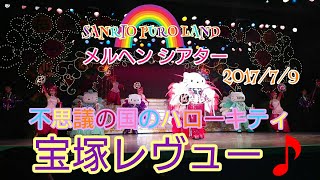 SANRIO PURO LAND

メルヘン シアター

2017/7/9

不思議の国のハローキティ

宝塚レヴュー♪